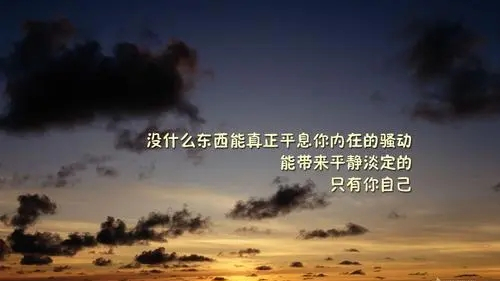 没什么东西能真正平息你内在的骚动
能带来平静淡定的
只有你自己